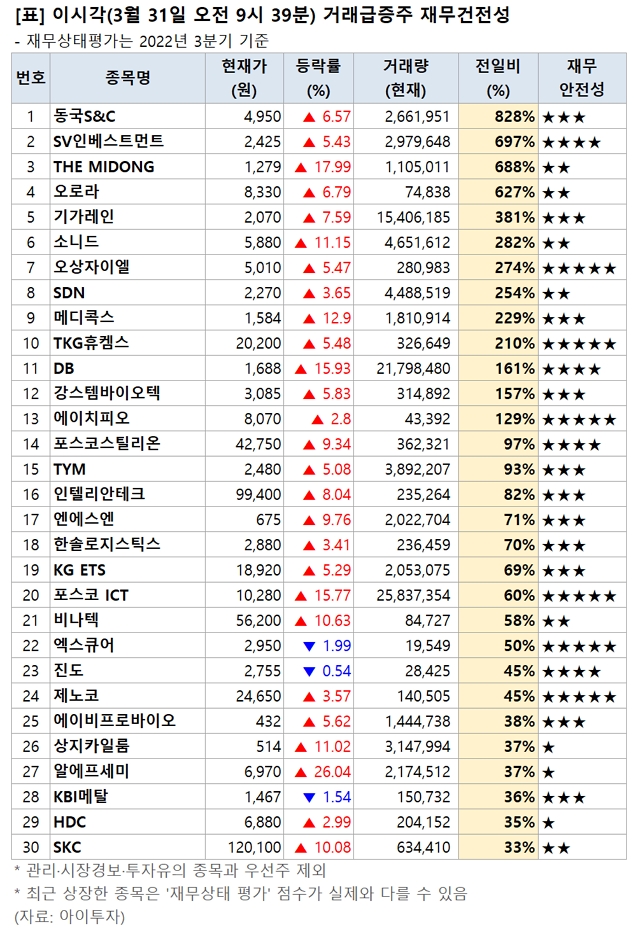 [표] 이시각(3월 31일 오전 9시 39분) 거래급증주 재무건전성
- 재무상태평가는 2022년 3분기 기준

| 번호 | 종목명 | 현재가 (원) | 등락률 (%) | 거래량 (현재) | 전일비 (%) | 재무 안전성 |
|---|---|---|---|---|---|---|
| 1 | 동국S&C | 4,950 | ▲ 6.57 | 2,661,951 | 828% | ★★★ |
| 2 | SV인베스트먼트 | 2,425 | ▲ 5.43 | 2,979,648 | 697% | ★★★★ |
| 3 | THE MIDONG | 1,279 | ▲ 17.99 | 1,105,011 | 688% | ★★ |
| 4 | 오로라 | 8,330 | ▲ 6.79 | 74,838 | 627% | ★★ |
| 5 | 기가레인 | 2,070 | ▲ 7.59 | 15,406,185 | 381% | ★★★ |
| 6 | 소니드 | 5,880 | ▲ 11.15 | 4,651,612 | 282% | ★★ |
| 7 | 오상자이엘 | 5,010 | ▲ 5.47 | 280,983 | 274% | ★★★★★ |
| 8 | SDN | 2,270 | ▲ 3.65 | 4,488,519 | 254% | ★★ |
| 9 | 메디콕스 | 1,584 | ▲ 12.9 | 1,810,914 | 229% | ★★★ |
| 10 | TKG휴켐스 | 20,200 | ▲ 5.48 | 326,649 | 210% | ★★★★★ |
| 11 | DB | 1,688 | ▲ 15.93 | 21,798,480 | 161% | ★★★★ |
| 12 | 강스템바이오텍 | 3,085 | ▲ 5.83 | 314,892 | 157% | ★★★ |
| 13 | 에이치피오 | 8,070 | ▲ 2.8 | 43,392 | 129% | ★★★★★ |
| 14 | 포스코스틸리온 | 42,750 | ▲ 9.34 | 362,321 | 97% | ★★★★ |
| 15 | TYM | 2,480 | ▲ 5.08 | 3,892,207 | 93% | ★★★ |
| 16 | 인텔리안테크 | 99,400 | ▲ 8.04 | 235,264 | 82% | ★★★ |
| 17 | 엔에스엔 | 675 | ▲ 9.76 | 2,022,704 | 71% | ★★★ |
| 18 | 한솔로지스틱스 | 2,880 | ▲ 3.41 | 236,459 | 70% | ★★★ |
| 19 | KG ETS | 18,920 | ▲ 5.29 | 2,053,075 | 69% | ★★★ |
| 20 | 포스코 ICT | 10,280 | ▲ 15.77 | 25,837,354 | 60% | ★★★★★ |
| 21 | 비나텍 | 56,200 | ▲ 10.63 | 84,727 | 58% | ★★ |
| 22 | 엑스큐어 | 2,950 | ▼ 1.99 | 19,549 | 50% | ★★★★★ |
| 23 | 진도 | 2,755 | ▼ 0.54 | 28,425 | 45% | ★★★★ |
| 24 | 제노코 | 24,650 | ▲ 3.57 | 140,505 | 45% | ★★★★★ |
| 25 | 에이비프로바이오 | 432 | ▲ 5.62 | 1,444,738 | 38% | ★★★ |
| 26 | 상지카일룸 | 514 | ▲ 11.02 | 3,147,994 | 37% | ★ |
| 27 | 알에프세미 | 6,970 | ▲ 26.04 | 2,174,512 | 37% | ★ |
| 28 | KBI메탈 | 1,467 | ▼ 1.54 | 150,732 | 36% | ★★★ |
| 29 | HDC | 6,880 | ▲ 2.99 | 204,152 | 35% | ★ |
| 30 | SKC | 120,100 | ▲ 10.08 | 634,410 | 33% | ★★ |

* 관리·시장경보·투자유의 종목과 우선주 제외
* 최근 상장한 종목은 '재무상태 평가' 점수가 실제와 다를 수 있음
(자료: 아이투자)